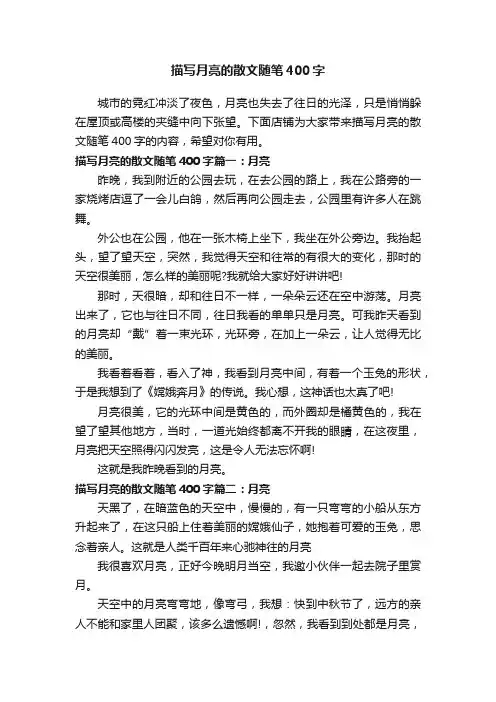 描写月亮的散文随笔400字

城市的霓红冲淡了夜色，月亮也失去了往日的光泽，只是悄悄躲在屋顶或高楼的夹缝中向下张望。下面店铺为大家带来描写月亮的散文随笔400字的内容，希望对你有用。

描写月亮的散文随笔400字篇一：月亮

昨晚，我到附近的公园去玩，在去公园的路上，我在公路旁的一家烧烤店逗了一会儿白鸽，然后再向公园走去，公园里有许多人在跳舞。

外公也在公园，他在一张木椅上坐下，我坐在外公旁边。我抬起头，望了望天空，突然，我觉得天空和往常的有很大的变化，那时的天空很美丽，怎么样的美丽呢?我就给大家好好讲讲吧!

那时，天很暗，却和往日不一样，一朵朵云还在空中游荡。月亮出来了，它也与往日不同，往日我看的单单只是月亮。可我昨天看到的月亮却“戴”着一束光环，光环旁，在加上一朵云，让人觉得无比的美丽。

我看着看着，看入了神，我看到月亮中间，有着一个玉兔的形状，于是我想到了《嫦娥奔月》的传说。我心想，这神话也太真了吧!

月亮很美，它的光环中间是黄色的，而外圈却是橘黄色的，我在望了望其他地方，当时，一道光始终都离不开我的眼睛，在这夜里，月亮把天空照得闪闪发亮，这是令人无法忘怀啊!

这就是我昨晚看到的月亮。

描写月亮的散文随笔400字篇二：月亮

天黑了，在暗蓝色的天空中，慢慢的，有一只弯弯的小船从东方升起来了，在这只船上住着美丽的嫦娥仙子，她抱着可爱的玉兔，思念着亲人。这就是人类千百年来心驰神往的月亮

我很喜欢月亮，正好今晚明月当空，我邀小伙伴一起去院子里赏月。

天空中的月亮弯弯地，像弯弓，我想：快到中秋节了，远方的亲人不能和家里人团聚，该多么遗憾啊!，忽然，我看到到处都是月亮，